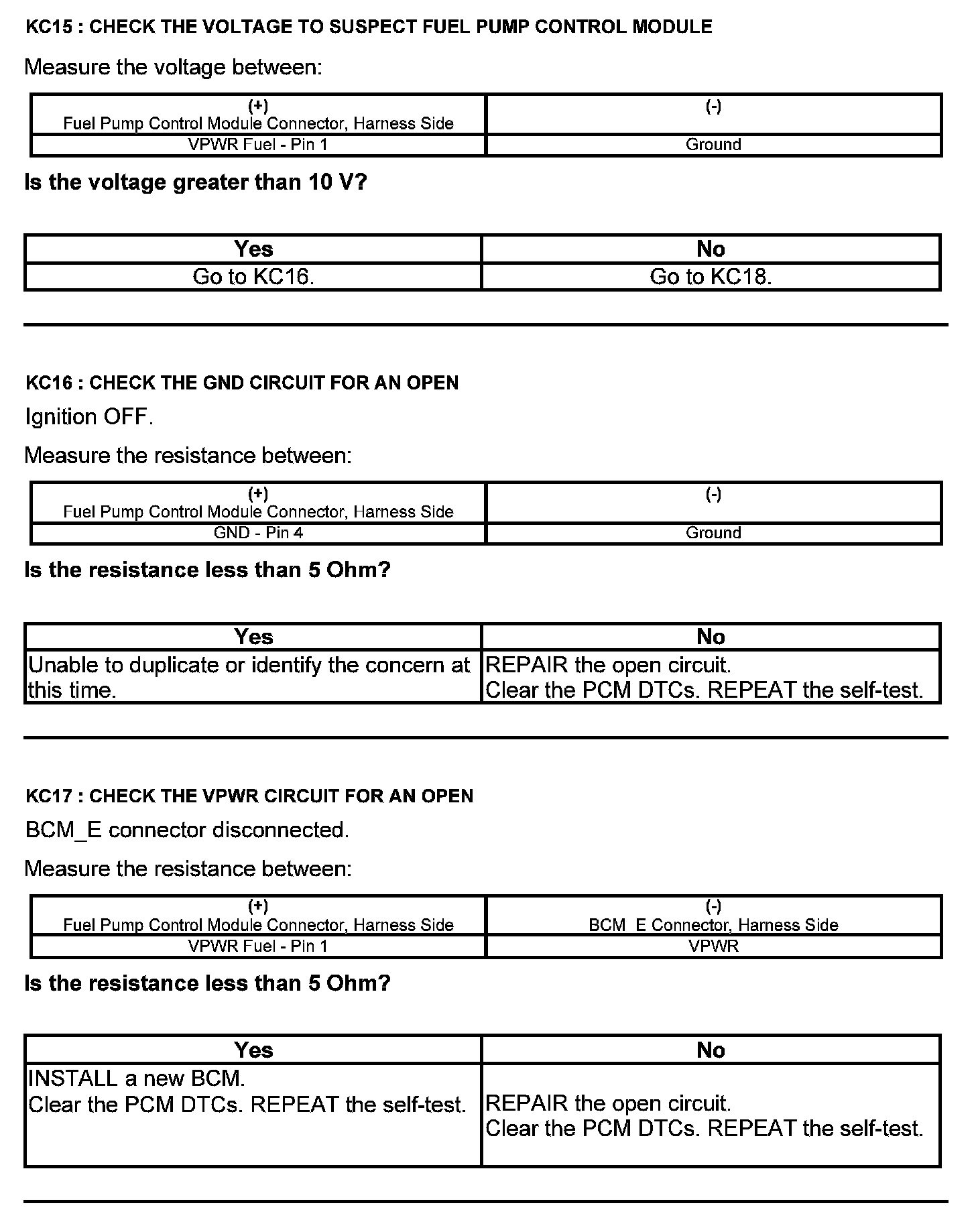 KC15 : CHECK THE VOLTAGE TO SUSPECT FUEL PUMP CONTROL MODULE

Measure the voltage between:

| (+) Fuel Pump Control Module Connector, Harness Side | (-) |
|---|---|
| VPWR Fuel - Pin 1 | Ground |

Is the voltage greater than 10 V?

| Yes | No |
|---|---|
| Go to KC16. | Go to KC18. |

KC16 : CHECK THE GND CIRCUIT FOR AN OPEN

Ignition OFF.

Measure the resistance between:

| (+) Fuel Pump Control Module Connector, Harness Side | (-) |
|---|---|
| GND - Pin 4 | Ground |

Is the resistance less than 5 Ohm?

| Yes | No |
|---|---|
| Unable to duplicate or identify the concern at this time. | REPAIR the open circuit. Clear the PCM DTCs. REPEAT the self-test. |

KC17 : CHECK THE VPWR CIRCUIT FOR AN OPEN

BCM_E connector disconnected.

Measure the resistance between:

| (+) Fuel Pump Control Module Connector, Harness Side | (-) BCM_E Connector, Harness Side |
|---|---|
| VPWR Fuel - Pin 1 | VPWR |

Is the resistance less than 5 Ohm?

| Yes | No |
|---|---|
| INSTALL a new BCM. Clear the PCM DTCs. REPEAT the self-test. | REPAIR the open circuit. Clear the PCM DTCs. REPEAT the self-test. |